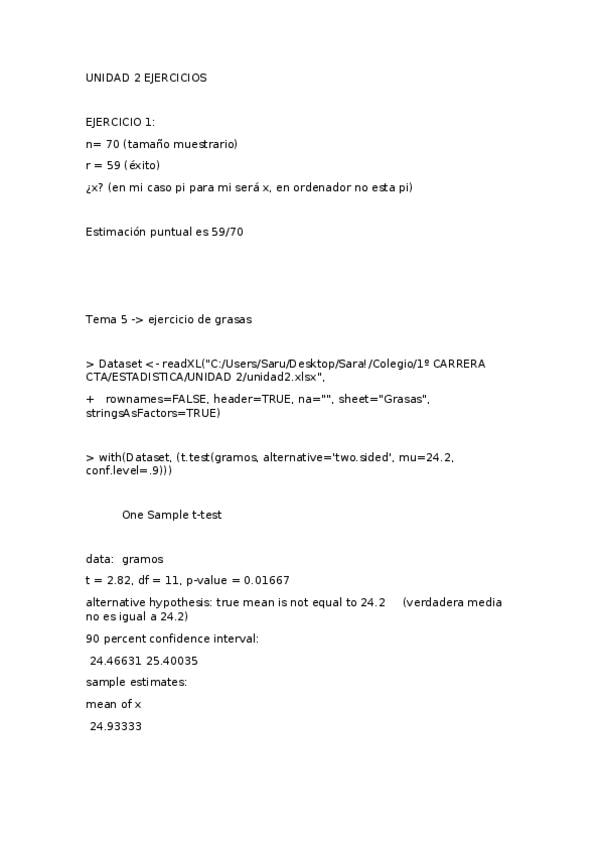 UNIDAD 2 EJERCICIOS

EJERCICIO 1:

n= 70 (tamaño muestrario)

r = 59 (éxito)

¿x? (en mi caso pi para mi será x, en ordenador no esta pi)

Estimación puntual es 59/70

Tema 5 -> ejercicio de grasas

> Dataset <- readXL("C:/Users/Saru/Desktop/Sara!/Colegio/1º CARRERA CTA/ESTADISTICA/UNIDAD 2/unidad2.xlsx",

+ rownames=FALSE, header=TRUE, na="", sheet="Grasas", stringsAsFactors=TRUE)

> with(Dataset, (t.test(gramos, alternative='two.sided', mu=24.2, conf.level=.9)))

One Sample t-test

data: gramos

t = 2.82, df = 11, p-value = 0.01667

alternative hypothesis: true mean is not equal to 24.2 (verdadera media no es igual a 24.2)

90 percent confidence interval:

24.46631 25.40035

sample estimates:

mean of x

24.93333